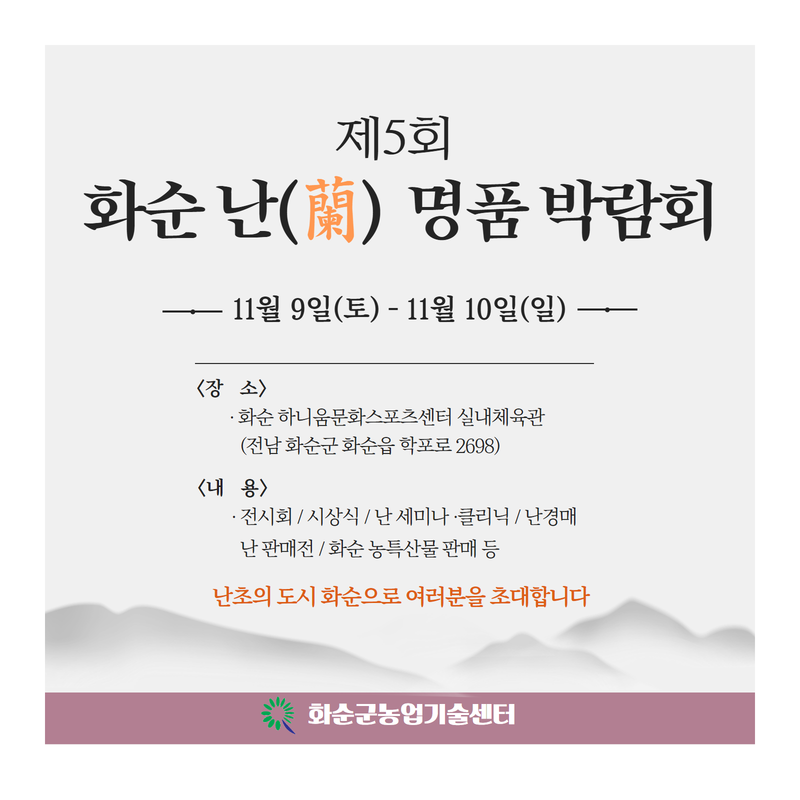 제5회

화순 난(蘭) 명품 박람회

11월 9일(토) - 11월 10일(일)

〈장 소〉

· 화순 하니움문화스포츠센터 실내체육관
(전남 화순군 화순읍 학포로 2698)

〈내 용〉

· 전시회 / 시상식 / 난 세미나 ·클리닉 / 난경매
난 판매전 / 화순 농특산물 판매 등

난초의 도시 화순으로 여러분을 초대합니다

화순군농업기술센터